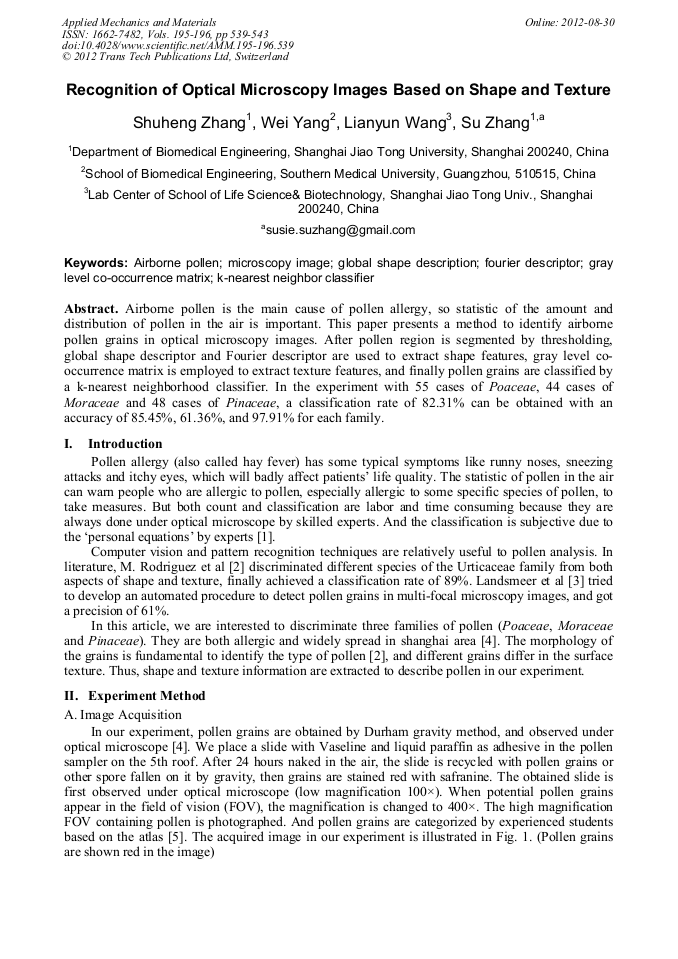 Applied Mechanics and Materials
ISSN: 1662-7482, Vols. 195-196, pp 539-543
doi:10.4028/www.scientific.net/AMM.195-196.539
© 2012 Trans Tech Publications Ltd, Switzerland

Online: 2012-08-30

Recognition of Optical Microscopy Images Based on Shape and Texture

Shuheng Zhang$^1$, Wei Yang$^2$, Lianyun Wang$^3$, Su Zhang$^{1,a}$

$^1$Department of Biomedical Engineering, Shanghai Jiao Tong University, Shanghai 200240, China

$^2$School of Biomedical Engineering, Southern Medical University, Guangzhou, 510515, China

$^3$Lab Center of School of Life Science& Biotechnology, Shanghai Jiao Tong Univ., Shanghai 200240, China

$^a$susie.suzhang@gmail.com

Keywords: Airborne pollen; microscopy image; global shape description; fourier descriptor; gray level co-occurrence matrix; k-nearest neighbor classifier

Abstract. Airborne pollen is the main cause of pollen allergy, so statistic of the amount and distribution of pollen in the air is important. This paper presents a method to identify airborne pollen grains in optical microscopy images. After pollen region is segmented by thresholding, global shape descriptor and Fourier descriptor are used to extract shape features, gray level co-occurrence matrix is employed to extract texture features, and finally pollen grains are classified by a k-nearest neighborhood classifier. In the experiment with 55 cases of Poaceae, 44 cases of Moraceae and 48 cases of Pinaceae, a classification rate of 82.31% can be obtained with an accuracy of 85.45%, 61.36%, and 97.91% for each family.

I. Introduction
Pollen allergy (also called hay fever) has some typical symptoms like runny noses, sneezing attacks and itchy eyes, which will badly affect patients' life quality. The statistic of pollen in the air can warn people who are allergic to pollen, especially allergic to some specific species of pollen, to take measures. But both count and classification are labor and time consuming because they are always done under optical microscope by skilled experts. And the classification is subjective due to the 'personal equations' by experts [1].

Computer vision and pattern recognition techniques are relatively useful to pollen analysis. In literature, M. Rodriguez et al [2] discriminated different species of the Urticaceae family from both aspects of shape and texture, finally achieved a classification rate of 89%. Landsmeer et al [3] tried to develop an automated procedure to detect pollen grains in multi-focal microscopy images, and got a precision of 61%.

In this article, we are interested to discriminate three families of pollen (Poaceae, Moraceae and Pinaceae). They are both allergic and widely spread in shanghai area [4]. The morphology of the grains is fundamental to identify the type of pollen [2], and different grains differ in the surface texture. Thus, shape and texture information are extracted to describe pollen in our experiment.

II. Experiment Method
A. Image Acquisition
In our experiment, pollen grains are obtained by Durham gravity method, and observed under optical microscope [4]. We place a slide with Vaseline and liquid paraffin as adhesive in the pollen sampler on the 5th roof. After 24 hours naked in the air, the slide is recycled with pollen grains or other spore fallen on it by gravity, then grains are stained red with safranine. The obtained slide is first observed under optical microscope (low magnification 100×). When potential pollen grains appear in the field of vision (FOV), the magnification is changed to 400×. The high magnification FOV containing pollen is photographed. And pollen grains are categorized by experienced students based on the atlas [5]. The acquired image in our experiment is illustrated in Fig. 1. (Pollen grains are shown red in the image)